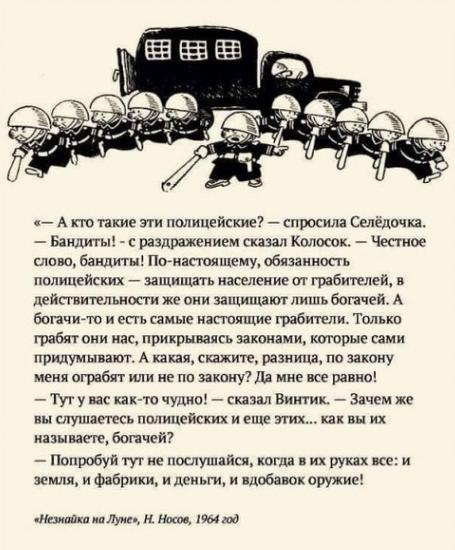 «— А кто такие эти полицейские? — спросила Селёдочка.
— Бандиты! - с раздражением сказал Колосок. — Честное слово, бандиты! По-настоящему, обязанность полицейских — защищать население от грабителей, в действительности же они защищают лишь богачей. А богачи-то и есть самые настоящие грабители. Только грабят они нас, прикрываясь законами, которые сами придумывают. А какая, скажите, разница, по закону меня ограбят или не по закону? Да мне все равно!
— Тут у вас как-то чудно! — сказал Винтик. — Зачем же вы слушаетесь полицейских и еще этих... как вы их называете, богачей?
— Попробуй тут не послушайся, когда в их руках все: и земля, и фабрики, и деньги, и вдобавок оружие!

«Незнайка на Луне», Н. Носов, 1964 год